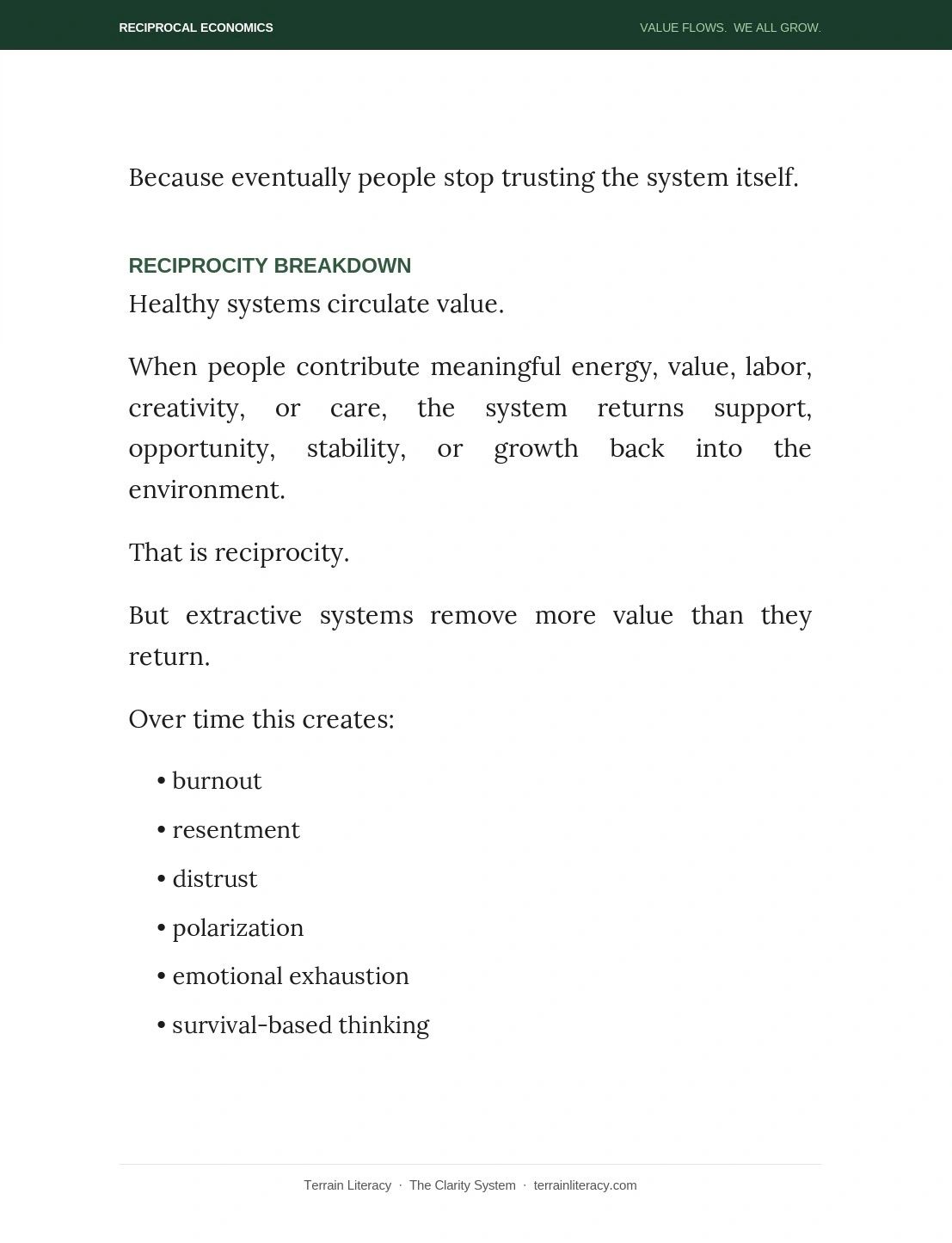 RECIPROCAL ECONOMICS

VALUE FLOWS. WE ALL GROW.

Because eventually people stop trusting the system itself.

RECIPROCITY BREAKDOWN

Healthy systems circulate value.

When people contribute meaningful energy, value, labor, creativity, or care, the system returns support, opportunity, stability, or growth back into the environment.

That is reciprocity.

But extractive systems remove more value than they return.

Over time this creates:

• burnout
• resentment
• distrust
• polarization
• emotional exhaustion
• survival-based thinking

Terrain Literacy · The Clarity System · terrainliteracy.com